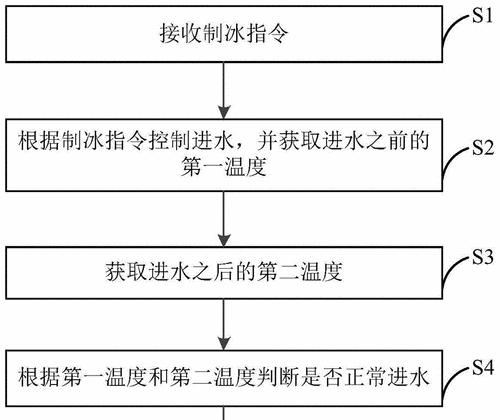 接收制冰指令

S1

根据制冰指令控制进水，并获取进水之前的第一温度

S2

获取进水之后的第二温度

S3

根据第一温度和第二温度判断是否正常进水

S4